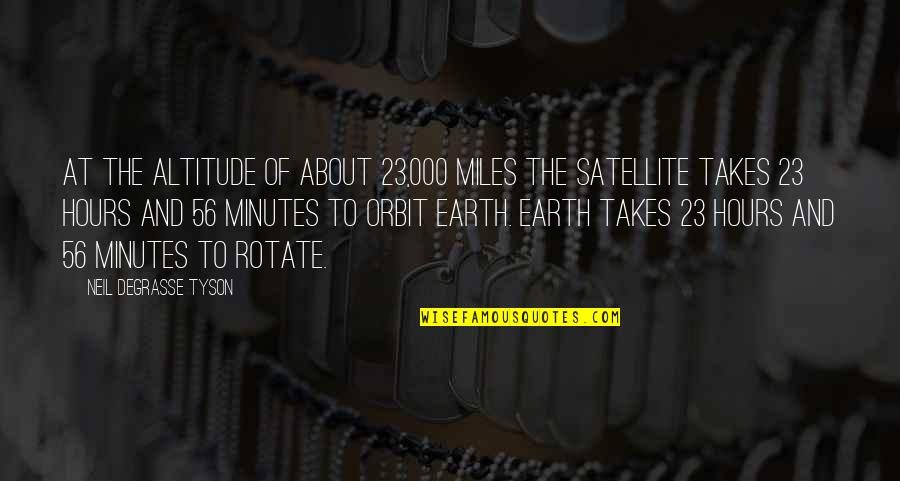 AT THE ALTITUDE OF ABOUT 23,000 MILES THE SATELLITE TAKES 23 HOURS AND 56 MINUTES TO ORBIT EARTH. EARTH TAKES 23 HOURS AND 56 MINUTES TO ROTATE.

NEIL DEGRASSE TYSON

WISEFAMOUSQUOTES.COM